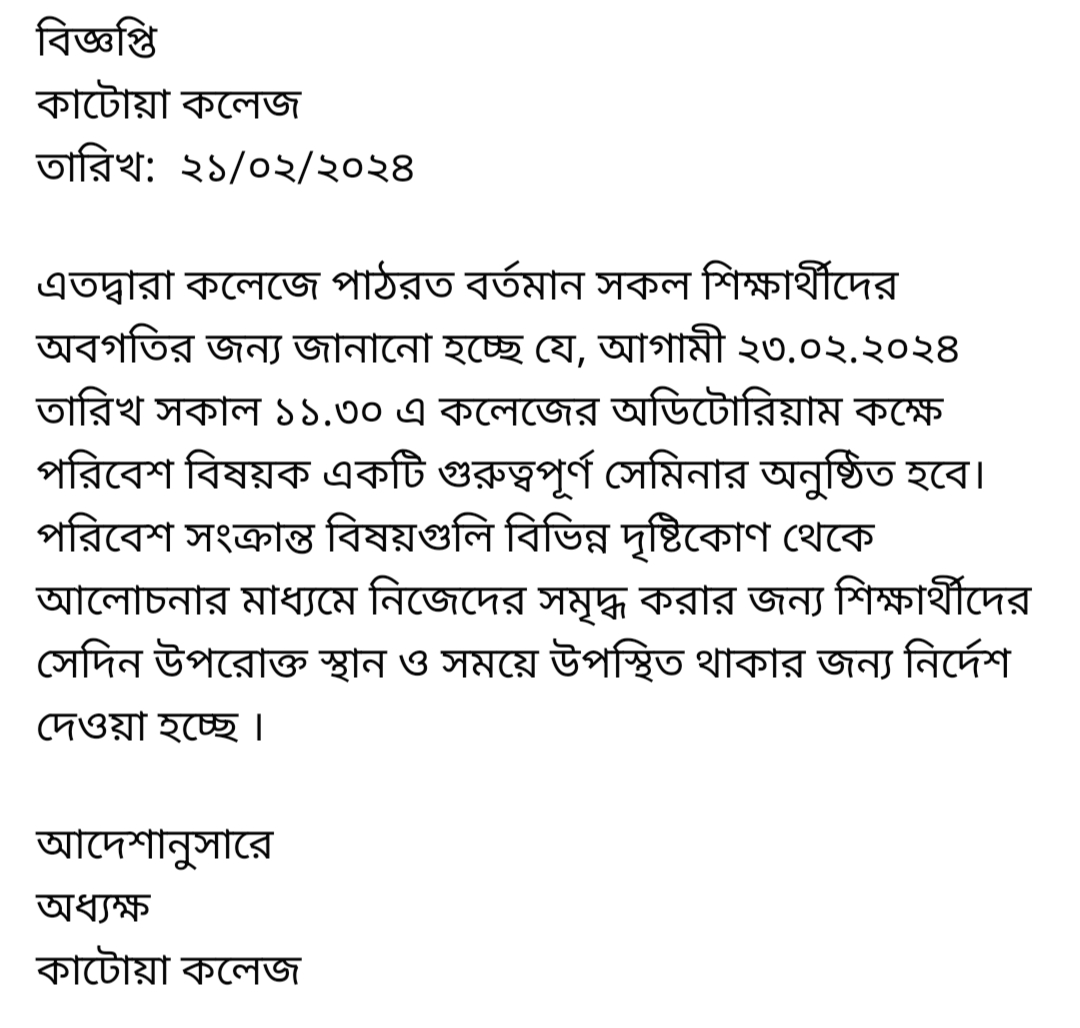 বিজ্ঞপ্তি
কাটোয়া কলেজ
তারিখ: ২১/০২/২০২৪

এতদ্বারা কলেজে পাঠরত বর্তমান সকল শিক্ষার্থীদের অবগতির জন্য জানানো হচ্ছে যে, আগামী ২৩.০২.২০২৪ তারিখ সকাল ১১.৩০ এ কলেজের অডিটোরিয়াম কক্ষে পরিবেশ বিষয়ক একটি গুরুত্বপূর্ণ সেমিনার অনুষ্ঠিত হবে। পরিবেশ সংক্রান্ত বিষয়গুলি বিভিন্ন দৃষ্টিকোণ থেকে আলোচনার মাধ্যমে নিজেদের সমৃদ্ধ করার জন্য শিক্ষার্থীদের সেদিন উপরোক্ত স্থান ও সময়ে উপস্থিত থাকার জন্য নির্দেশ দেওয়া হচ্ছে ।

আদেশানুসারে
অধ্যক্ষ
কাটোয়া কলেজ